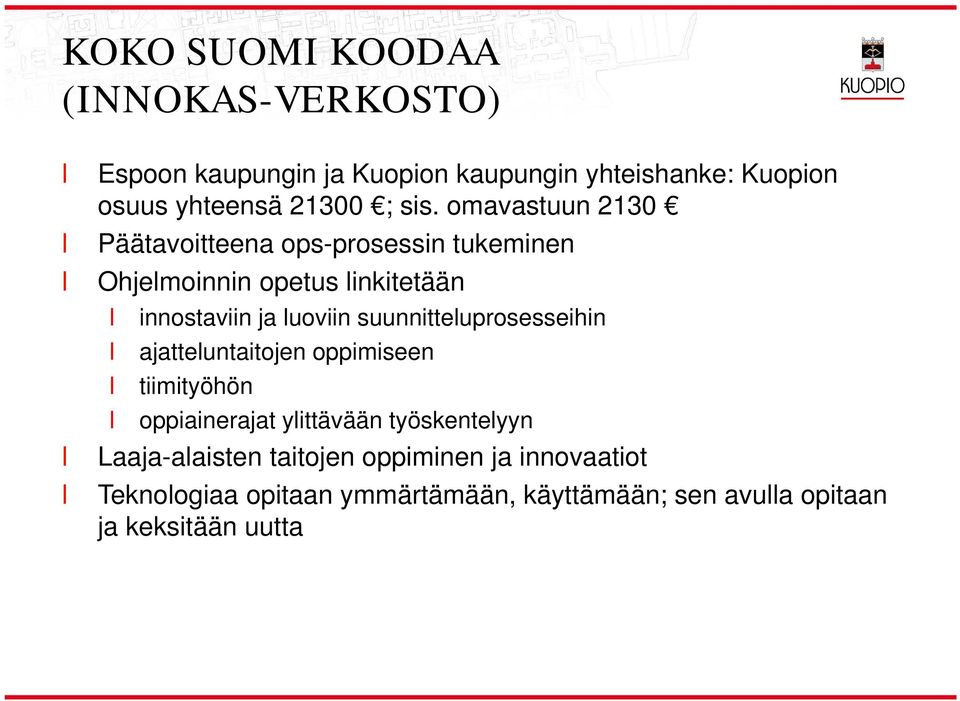 KOKO SUOMI KOODAA (INNOKAS-VERKOSTO)

KUOPIO

l Espoon kaupungin ja Kuopion kaupungin yhteishanke: Kuopion osuus yhteensä 21300 €; sis. omavastuun 2130 €

l Päätavoitteena ops-prosessin tukeminen

l Ohjelmoinnin opetus linkitetään

l innostaviin ja luoviin suunnitteluprosesseihin

l ajatteluntaitojen oppimiseen

l tiimityöhön

l oppiainerajat ylittävään työskentelyyn

l Laaja-alaisten taitojen oppiminen ja innovaatiot

l Teknologiaa opitaan ymmärtämään, käyttämään; sen avulla opitaan ja keksitään uutta